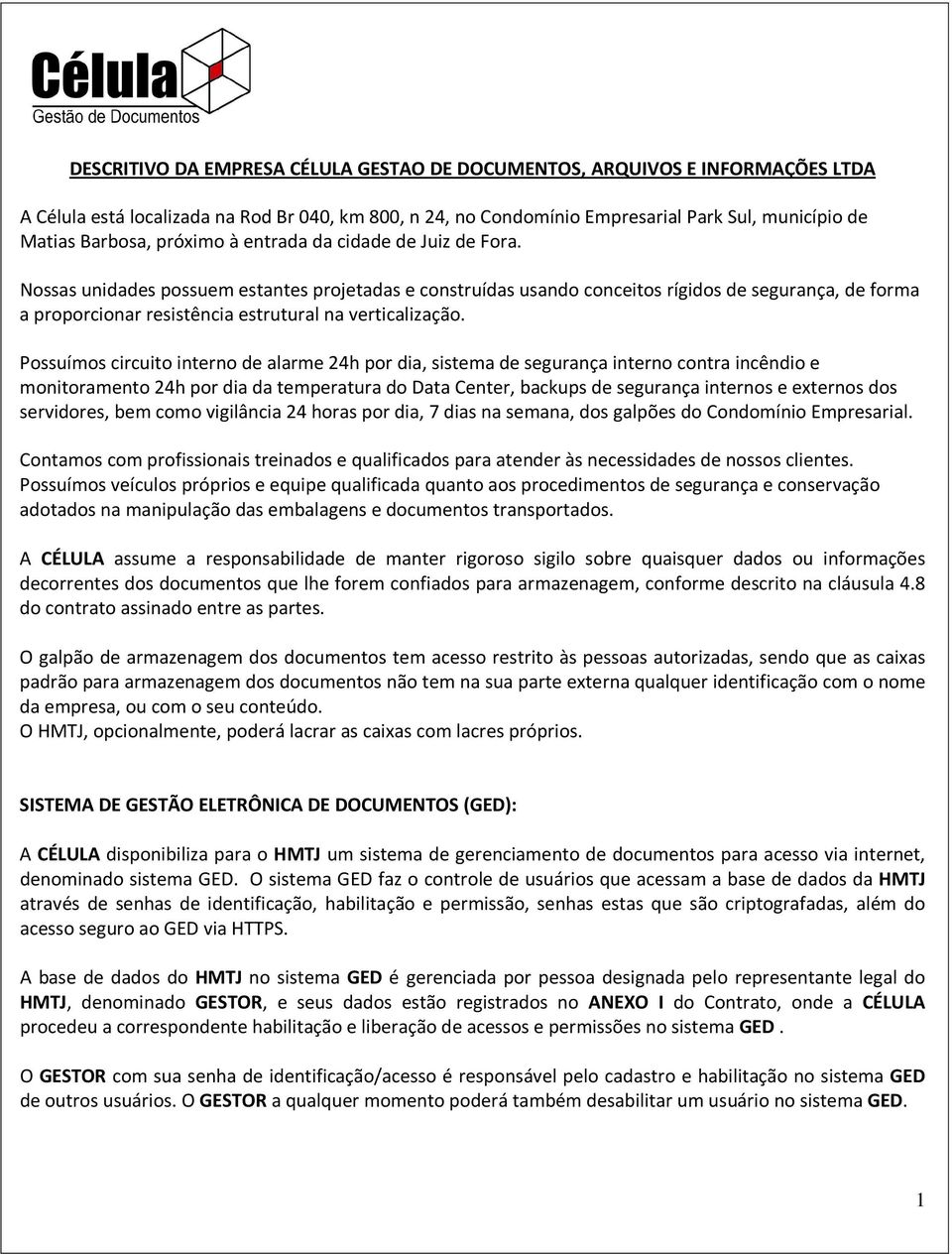 Célula
Gestão de Documentos

DESCRITIVO DA EMPRESA CÉLULA GESTAO DE DOCUMENTOS, ARQUIVOS E INFORMAÇÕES LTDA

A Célula está localizada na Rod Br 040, km 800, n 24, no Condomínio Empresarial Park Sul, município de Matias Barbosa, próximo à entrada da cidade de Juiz de Fora.

Nossas unidades possuem estantes projetadas e construídas usando conceitos rígidos de segurança, de forma a proporcionar resistência estrutural na verticalização.

Possuímos circuito interno de alarme 24h por dia, sistema de segurança interno contra incêndio e monitoramento 24h por dia da temperatura do Data Center, backups de segurança internos e externos dos servidores, bem como vigilância 24 horas por dia, 7 dias na semana, dos galpões do Condomínio Empresarial.

Contamos com profissionais treinados e qualificados para atender às necessidades de nossos clientes. Possuímos veículos próprios e equipe qualificada quanto aos procedimentos de segurança e conservação adotados na manipulação das embalagens e documentos transportados.

A CÉLULA assume a responsabilidade de manter rigoroso sigilo sobre quaisquer dados ou informações decorrentes dos documentos que lhe forem confiados para armazenagem, conforme descrito na cláusula 4.8 do contrato assinado entre as partes.

O galpão de armazenagem dos documentos tem acesso restrito às pessoas autorizadas, sendo que as caixas padrão para armazenagem dos documentos não tem na sua parte externa qualquer identificação com o nome da empresa, ou com o seu conteúdo.
O HMTJ, opcionalmente, poderá lacrar as caixas com lacres próprios.

SISTEMA DE GESTÃO ELETRÔNICA DE DOCUMENTOS (GED):

A CÉLULA disponibiliza para o HMTJ um sistema de gerenciamento de documentos para acesso via internet, denominado sistema GED. O sistema GED faz o controle de usuários que acessam a base de dados da HMTJ através de senhas de identificação, habilitação e permissão, senhas estas que são criptografadas, além do acesso seguro ao GED via HTTPS.

A base de dados do HMTJ no sistema GED é gerenciada por pessoa designada pelo representante legal do HMTJ, denominado GESTOR, e seus dados estão registrados no ANEXO I do Contrato, onde a CÉLULA procedeu a correspondente habilitação e liberação de acessos e permissões no sistema GED .

O GESTOR com sua senha de identificação/acesso é responsável pelo cadastro e habilitação no sistema GED de outros usuários. O GESTOR a qualquer momento poderá também desabilitar um usuário no sistema GED.

1